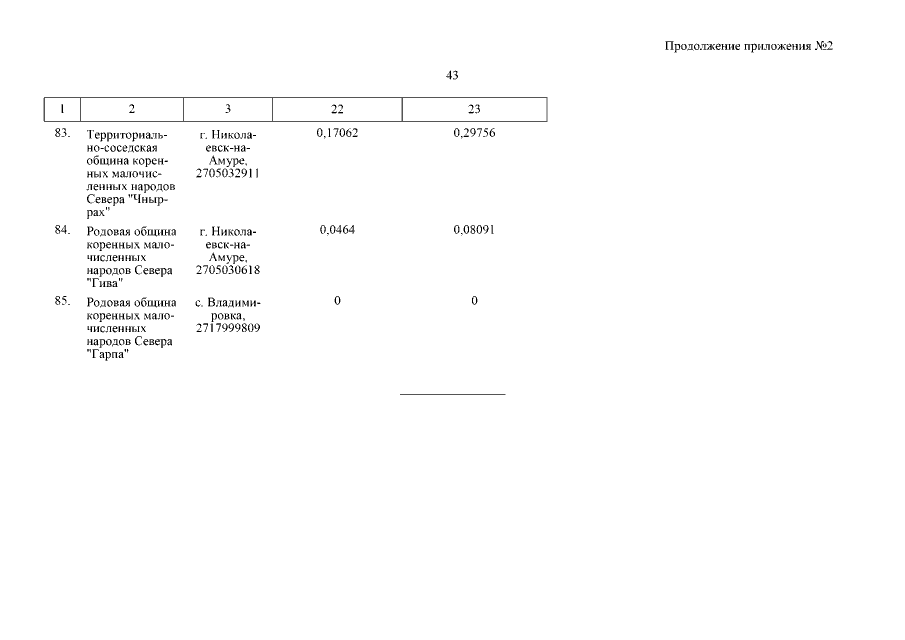 Продолжение приложения №2

43

| 1 | 2 | 3 | 22 | 23 |
|---|---|---|---|---|
| 83. | Территориально-соседская община коренных малочисленных народов Севера "Чныррах" | г. Николаевск-на-Амуре, 2705032911 | 0,17062 | 0,29756 |
| 84. | Родовая община коренных малочисленных народов Севера "Гива" | г. Николаевск-на-Амуре, 2705030618 | 0,0464 | 0,08091 |
| 85. | Родовая община коренных малочисленных народов Севера "Гарпа" | с. Владимировка, 2717999809 | 0 | 0 |